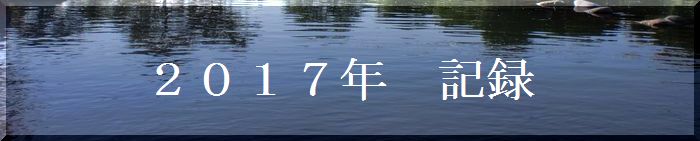 ２０１７年　記録